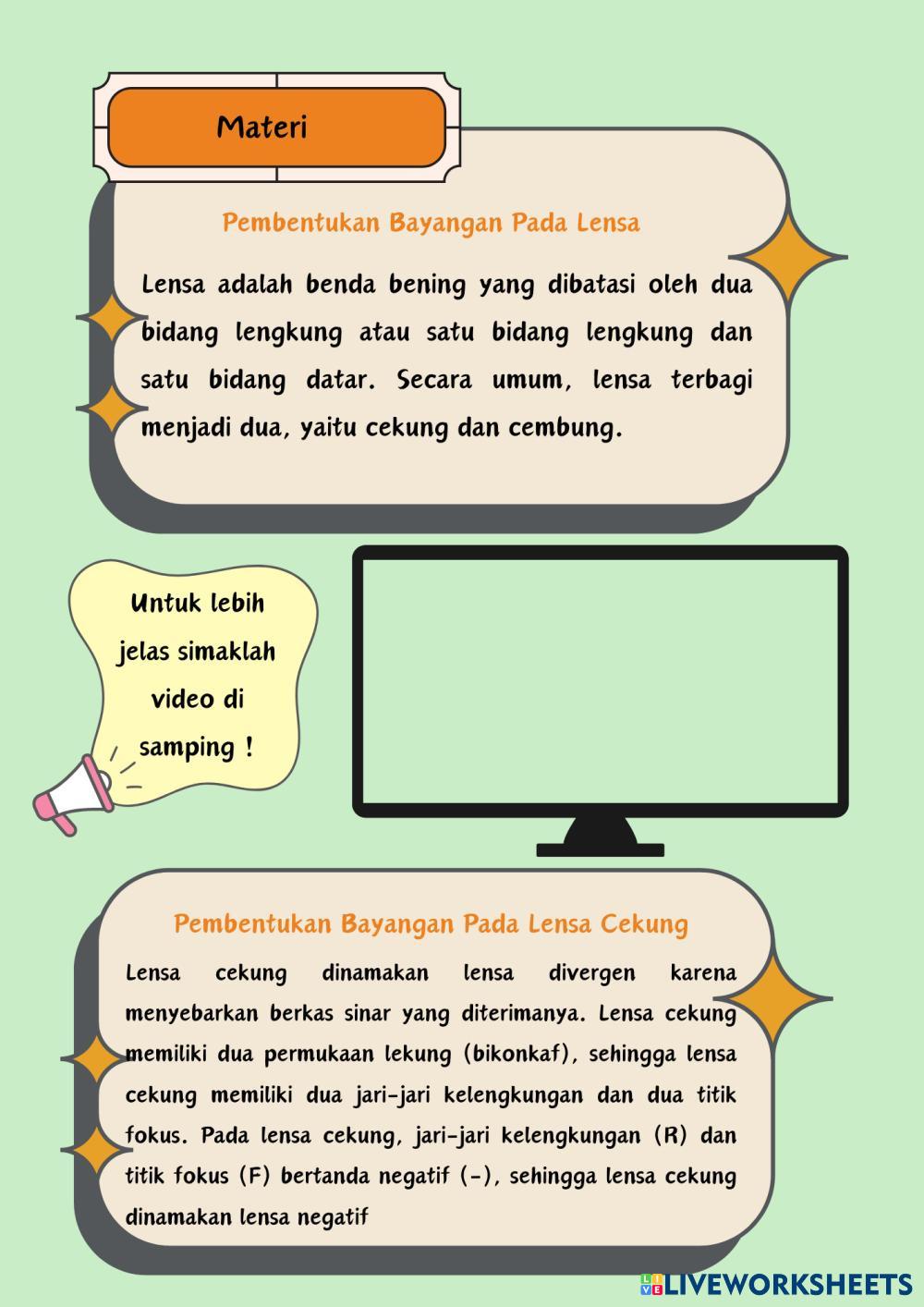 Materi

Pembentukan Bayangan Pada Lensa

Lensa adalah benda bening yang dibatasi oleh dua bidang lengkung atau satu bidang lengkung dan satu bidang datar. Secara umum, lensa terbagi menjadi dua, yaitu cekung dan cembung.

Untuk lebih jelas simaklah video di samping !

Pembentukan Bayangan Pada Lensa Cekung

Lensa cekung dinamakan lensa divergen karena menyebarkan berkas sinar yang diterimanya. Lensa cekung memiliki dua permukaan lekung (bikonkaf), sehingga lensa cekung memiliki dua jari-jari kelengkungan dan dua titik fokus. Pada lensa cekung, jari-jari kelengkungan (R) dan titik fokus (F) bertanda negatif (-), sehingga lensa cekung dinamakan lensa negatif

LIVEWORKSHEETS